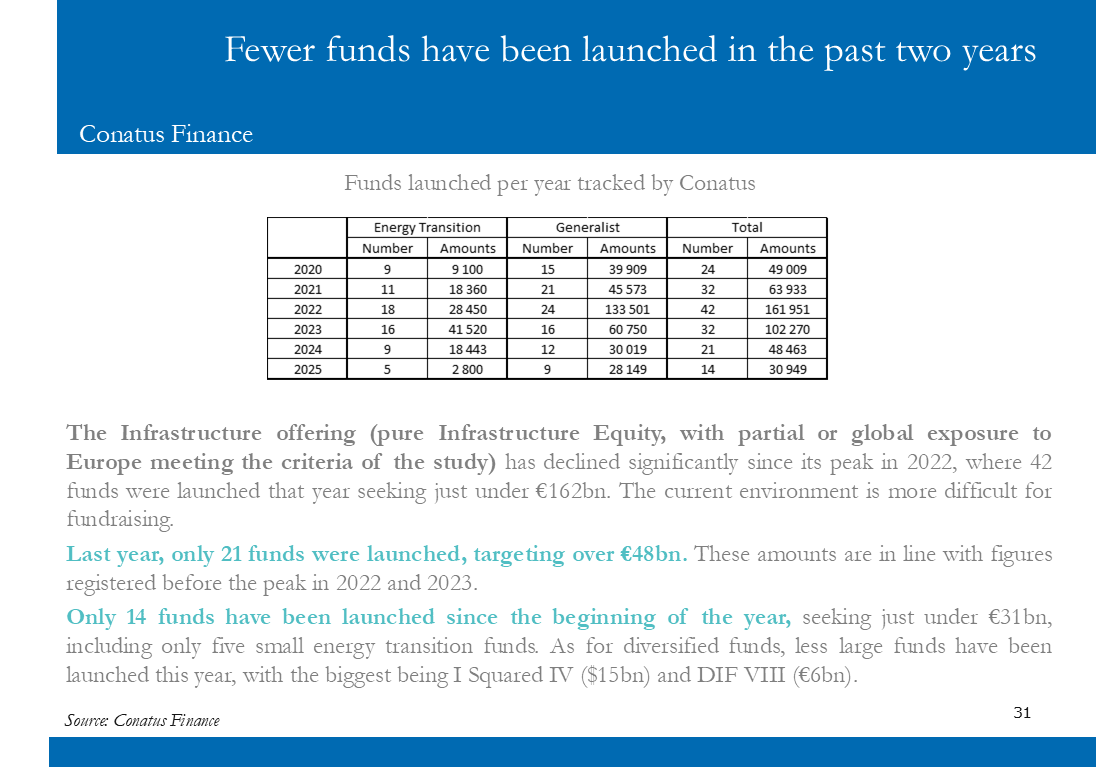 Fewer funds have been launched in the past two years

Conatus Finance

Funds launched per year tracked by Conatus

| | Energy Transition | | Generalist | | Total | |
|---|---|---|---|---|---|---|
| | Number | Amounts | Number | Amounts | Number | Amounts |
| 2020 | 9 | 9 100 | 15 | 39 909 | 24 | 49 009 |
| 2021 | 11 | 18 360 | 21 | 45 573 | 32 | 63 933 |
| 2022 | 18 | 28 450 | 24 | 133 501 | 42 | 161 951 |
| 2023 | 16 | 41 520 | 16 | 60 750 | 32 | 102 270 |
| 2024 | 9 | 18 443 | 12 | 30 019 | 21 | 48 463 |
| 2025 | 5 | 2 800 | 9 | 28 149 | 14 | 30 949 |

The Infrastructure offering (pure Infrastructure Equity, with partial or global exposure to Europe meeting the criteria of the study) has declined significantly since its peak in 2022, where 42 funds were launched that year seeking just under €162bn. The current environment is more difficult for fundraising.

Last year, only 21 funds were launched, targeting over €48bn. These amounts are in line with figures registered before the peak in 2022 and 2023.

Only 14 funds have been launched since the beginning of the year, seeking just under €31bn, including only five small energy transition funds. As for diversified funds, less large funds have been launched this year, with the biggest being I Squared IV ($15bn) and DIF VIII (€6bn).

Source: Conatus Finance

31